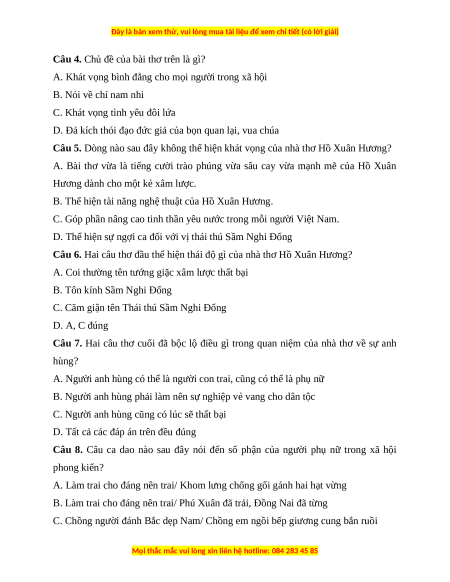 Đây là bản xem thử, vui lòng mua tài liệu để xem chi tiết (có lời giải)

**Câu 4.** Chủ đề của bài thơ trên là gì?

A. Khát vọng bình đẳng cho mọi người trong xã hội

B. Nói về chí nam nhi

C. Khát vọng tình yêu đôi lứa

D. Đả kích thói đạo đức giả của bọn quan lại, vua chúa

**Câu 5.** Dòng nào sau đây không thể hiện khát vọng của nhà thơ Hồ Xuân Hương?

A. Bài thơ vừa là tiếng cười trào phúng vừa sâu cay vừa mạnh mẽ của Hồ Xuân Hương dành cho một kẻ xâm lược.

B. Thể hiện tài năng nghệ thuật của Hồ Xuân Hương.

C. Góp phần nâng cao tinh thần yêu nước trong mỗi người Việt Nam.

D. Thể hiện sự ngợi ca đối với vị thái thú Sầm Nghi Đống

**Câu 6.** Hai câu thơ đầu thể hiện thái độ gì của nhà thơ Hồ Xuân Hương?

A. Coi thường tên tướng giặc xâm lược thất bại

B. Tôn kính Sầm Nghi Đống

C. Căm giận tên Thái thú Sầm Nghi Đống

D. A, C đúng

**Câu 7.** Hai câu thơ cuối đã bộc lộ điều gì trong quan niệm của nhà thơ về sự anh hùng?

A. Người anh hùng có thể là người con trai, cũng có thể là phụ nữ

B. Người anh hùng phải làm nên sự nghiệp vẻ vang cho dân tộc

C. Người anh hùng cũng có lúc sẽ thất bại

D. Tất cả các đáp án trên đều đúng

**Câu 8.** Câu ca dao nào sau đây nói đến số phận của người phụ nữ trong xã hội phong kiến?

A. Làm trai cho đáng nên trai/ Khom lưng chống gối gánh hai hạt vừng

B. Làm trai cho đáng nên trai/ Phú Xuân đã trải, Đồng Nai đã từng

C. Chồng người đánh Bắc dẹp Nam/ Chồng em ngồi bếp giương cung bắn ruồi

Mọi thắc mắc vui lòng xin liên hệ hotline: 084 283 45 85